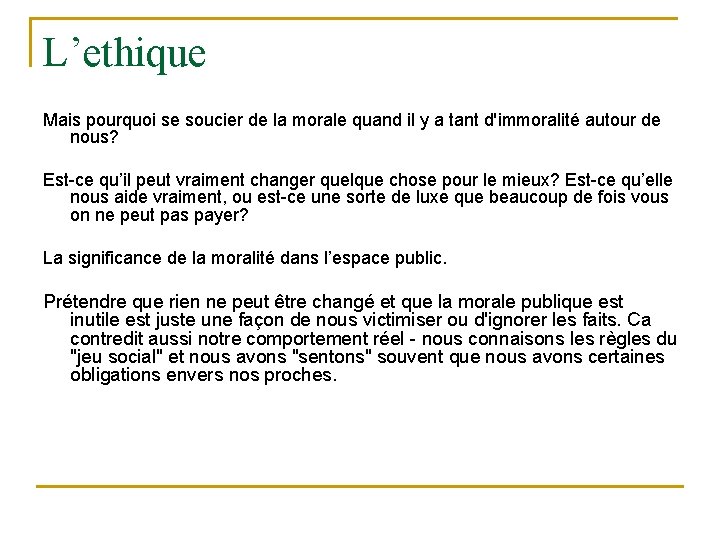 L’ethique

Mais pourquoi se soucier de la morale quand il y a tant d'immoralité autour de nous?

Est-ce qu’il peut vraiment changer quelque chose pour le mieux? Est-ce qu’elle nous aide vraiment, ou est-ce une sorte de luxe que beaucoup de fois vous on ne peut pas payer?

La significance de la moralité dans l’espace public.

Prétendre que rien ne peut être changé et que la morale publique est inutile est juste une façon de nous victimiser ou d'ignorer les faits. Ca contredit aussi notre comportement réel - nous connaisons les règles du "jeu social" et nous avons "sentons" souvent que nous avons certaines obligations envers nos proches.